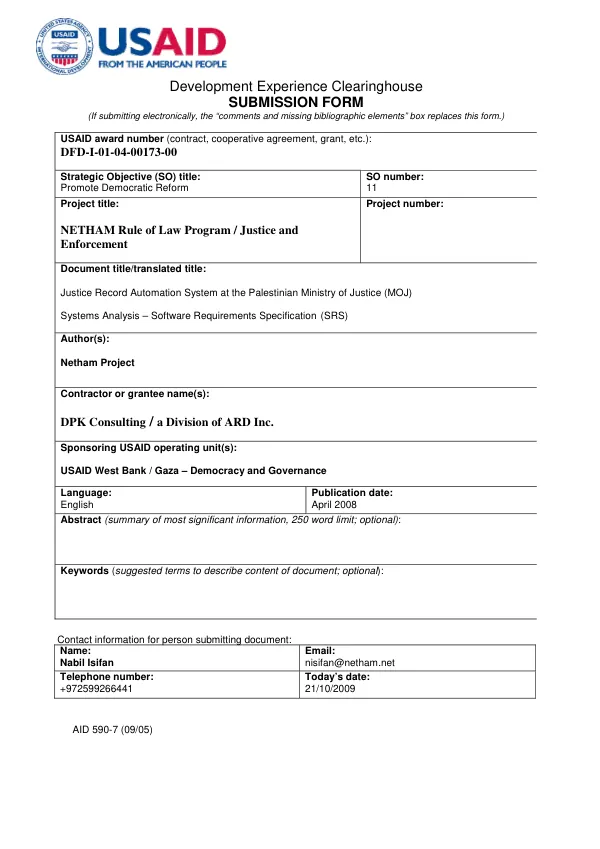 USAID
FROM THE AMERICAN PEOPLE

Development Experience Clearinghouse
SUBMISSION FORM
(If submitting electronically, the "comments and missing bibliographic elements" box replaces this form.)

USAID award number (contract, cooperative agreement, grant, etc.):
DFD-I-01-04-00173-00

Strategic Objective (SO) title:
Promote Democratic Reform

SO number:
11

Project title:

NETHAM Rule of Law Program / Justice and Enforcement

Project number:

Document title/translated title:

Justice Record Automation System at the Palestinian Ministry of Justice (MOJ)

Systems Analysis – Software Requirements Specification (SRS)

Author(s):

Netham Project

Contractor or grantee name(s):

DPK Consulting / a Division of ARD Inc.

Sponsoring USAID operating unit(s):

USAID West Bank / Gaza – Democracy and Governance

Language:
English

Publication date:
April 2008

Abstract (summary of most significant information, 250 word limit; optional):

Keywords (suggested terms to describe content of document; optional):

Contact information for person submitting document:

Name:
Nabil Isifan

Email:
nisifan@netham.net

Telephone number:
+972599266441

Today's date:
21/10/2009

AID 590-7 (09/05)